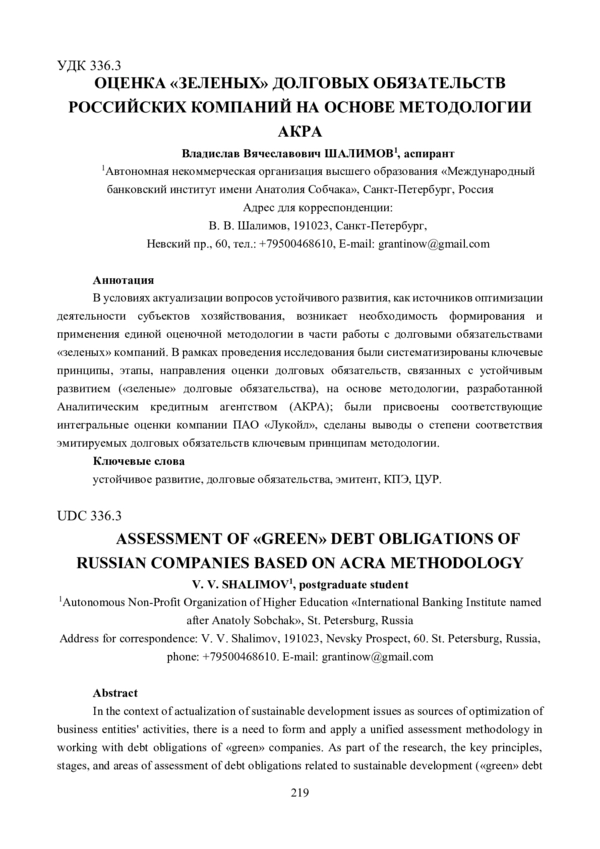 УДК 336.3

ОЦЕНКА «ЗЕЛЕНЫХ» ДОЛГОВЫХ ОБЯЗАТЕЛЬСТВ РОССИЙСКИХ КОМПАНИЙ НА ОСНОВЕ МЕТОДОЛОГИИ АКРА

Владислав Вячеславович ШАЛИМОВ$^1$, аспирант

$^1$Автономная некоммерческая организация высшего образования «Международный банковский институт имени Анатолия Собчака», Санкт-Петербург, Россия

Адрес для корреспонденции:
В. В. Шалимов, 191023, Санкт-Петербург,
Невский пр., 60, тел.: +79500468610, E-mail: grantinow@gmail.com

Аннотация

В условиях актуализации вопросов устойчивого развития, как источников оптимизации деятельности субъектов хозяйствования, возникает необходимость формирования и применения единой оценочной методологии в части работы с долговыми обязательствами «зеленых» компаний. В рамках проведения исследования были систематизированы ключевые принципы, этапы, направления оценки долговых обязательств, связанных с устойчивым развитием («зеленые» долговые обязательства), на основе методологии, разработанной Аналитическим кредитным агентством (АКРА); были присвоены соответствующие интегральные оценки компании ПАО «Лукойл», сделаны выводы о степени соответствия эмитируемых долговых обязательств ключевым принципам методологии.

Ключевые слова

устойчивое развитие, долговые обязательства, эмитент, КПЭ, ЦУР.

UDC 336.3

ASSESSMENT OF «GREEN» DEBT OBLIGATIONS OF RUSSIAN COMPANIES BASED ON ACRA METHODOLOGY

V. V. SHALIMOV$^1$, postgraduate student

$^1$Autonomous Non-Profit Organization of Higher Education «International Banking Institute named after Anatoly Sobchak», St. Petersburg, Russia

Address for correspondence: V. V. Shalimov, 191023, Nevsky Prospect, 60. St. Petersburg, Russia, phone: +79500468610. E-mail: grantinow@gmail.com

Abstract

In the context of actualization of sustainable development issues as sources of optimization of business entities' activities, there is a need to form and apply a unified assessment methodology in working with debt obligations of «green» companies. As part of the research, the key principles, stages, and areas of assessment of debt obligations related to sustainable development («green» debt

219